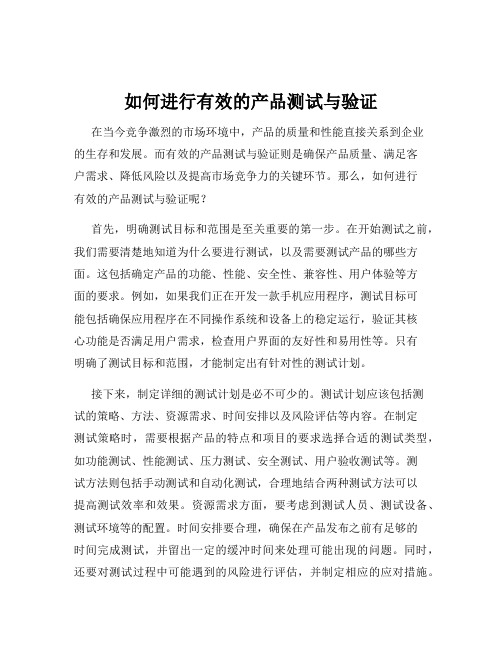 如何进行有效的产品测试与验证

在当今竞争激烈的市场环境中，产品的质量和性能直接关系到企业的生存和发展。而有效的产品测试与验证则是确保产品质量、满足客户需求、降低风险以及提高市场竞争力的关键环节。那么，如何进行有效的产品测试与验证呢？

首先，明确测试目标和范围是至关重要的第一步。在开始测试之前，我们需要清楚地知道为什么要进行测试，以及需要测试产品的哪些方面。这包括确定产品的功能、性能、安全性、兼容性、用户体验等方面的要求。例如，如果我们正在开发一款手机应用程序，测试目标可能包括确保应用程序在不同操作系统和设备上的稳定运行，验证其核心功能是否满足用户需求，检查用户界面的友好性和易用性等。只有明确了测试目标和范围，才能制定出有针对性的测试计划。

接下来，制定详细的测试计划是必不可少的。测试计划应该包括测试的策略、方法、资源需求、时间安排以及风险评估等内容。在制定测试策略时，需要根据产品的特点和项目的要求选择合适的测试类型，如功能测试、性能测试、压力测试、安全测试、用户验收测试等。测试方法则包括手动测试和自动化测试，合理地结合两种测试方法可以提高测试效率和效果。资源需求方面，要考虑到测试人员、测试设备、测试环境等的配置。时间安排要合理，确保在产品发布之前有足够的时间完成测试，并留出一定的缓冲时间来处理可能出现的问题。同时，还要对测试过程中可能遇到的风险进行评估，并制定相应的应对措施。